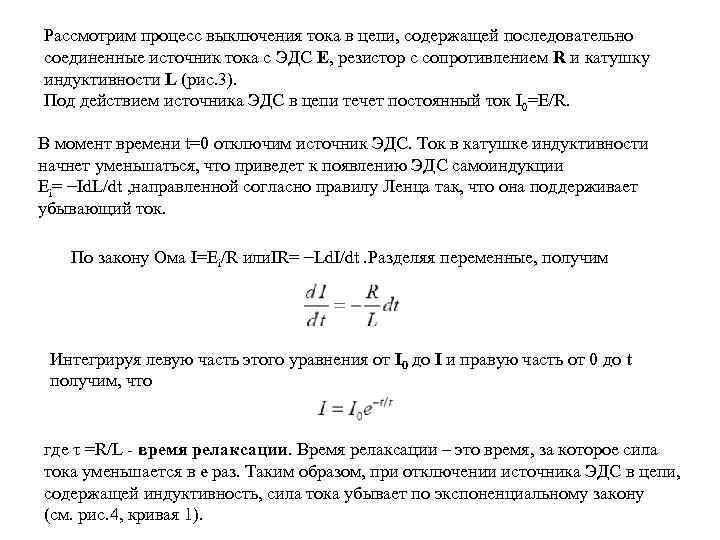 Рассмотрим процесс выключения тока в цепи, содержащей последовательно соединенные источник тока с ЭДС **E**, резистор с сопротивлением **R** и катушку индуктивности **L** (рис.3).
Под действием источника ЭДС в цепи течет постоянный ток $I_0$=E/R.

В момент времени t=0 отключим источник ЭДС. Ток в катушке индуктивности начнет уменьшаться, что приведет к появлению ЭДС самоиндукции $E_i$= −IdL/dt ,направленной согласно правилу Ленца так, что она поддерживает убывающий ток.

По закону Ома I=$E_i$/R илиIR= −LdI/dt .Разделяя переменные, получим

$\frac{dI}{dt} = -\frac{R}{L}dt$

Интегрируя левую часть этого уравнения от $I_0$ до **I** и правую часть от 0 до t получим, что

$I = I_0 e^{-t/\tau}$

где τ =R/L - **время релаксации**. Время релаксации – это время, за которое сила тока уменьшается в e раз. Таким образом, при отключении источника ЭДС в цепи, содержащей индуктивность, сила тока убывает по экспоненциальному закону (см. рис.4, кривая 1).